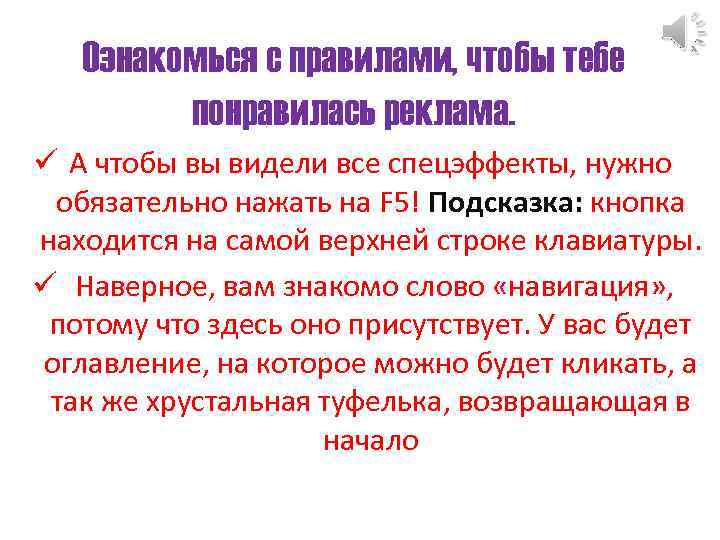 Ознакомься с правилами, чтобы тебе понравилась реклама.

✓ А чтобы вы видели все спецэффекты, нужно обязательно нажать на F5! Подсказка: кнопка находится на самой верхней строке клавиатуры.

✓ Наверное, вам знакомо слово «навигация», потому что здесь оно присутствует. У вас будет оглавление, на которое можно будет кликать, а так же хрустальная туфелька, возвращающая в начало